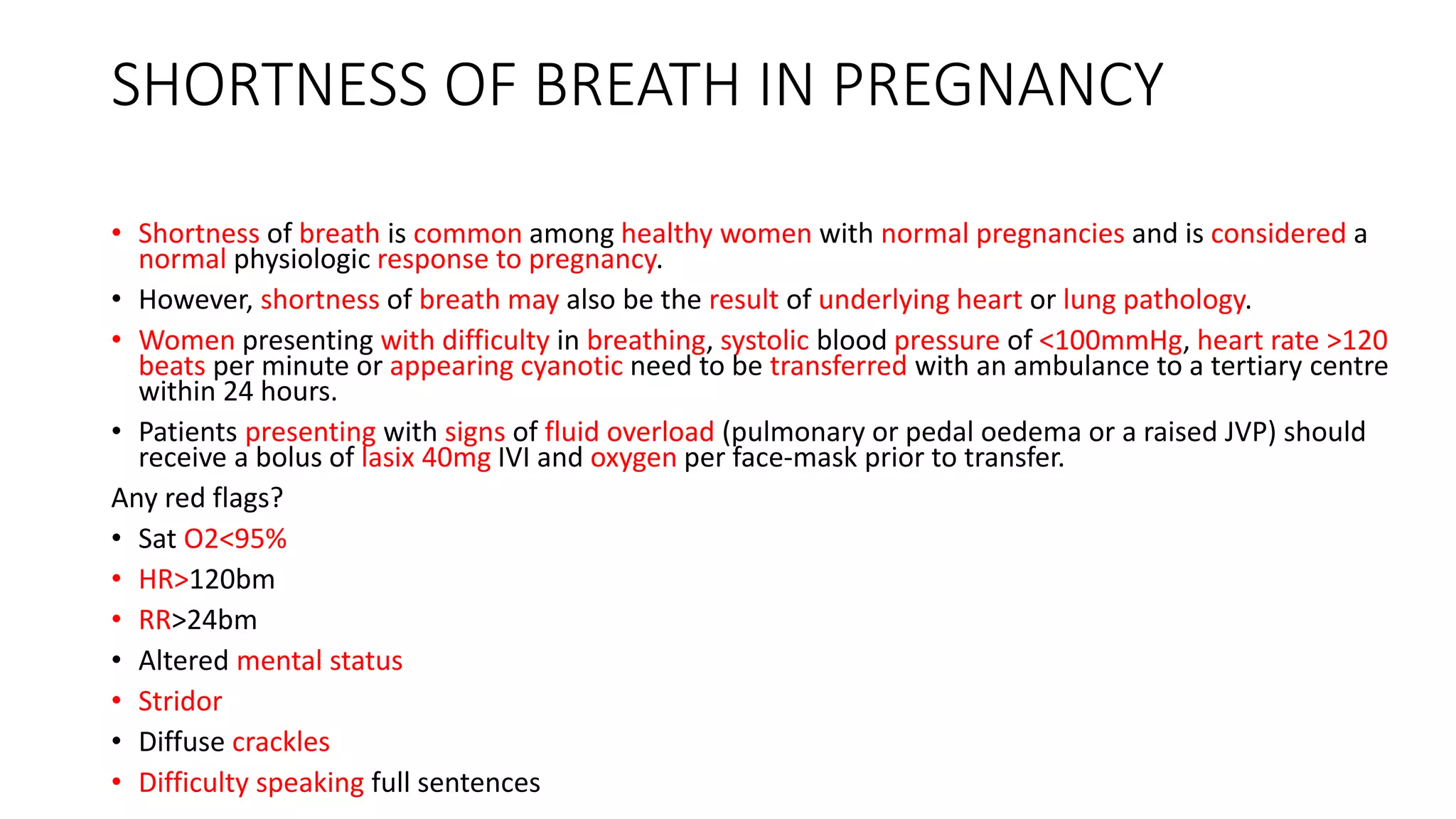 SHORTNESS OF BREATH IN PREGNANCY

• Shortness of breath is common among healthy women with normal pregnancies and is considered a normal physiologic response to pregnancy.

• However, shortness of breath may also be the result of underlying heart or lung pathology.

• Women presenting with difficulty in breathing, systolic blood pressure of <100mmHg, heart rate >120 beats per minute or appearing cyanotic need to be transferred with an ambulance to a tertiary centre within 24 hours.

• Patients presenting with signs of fluid overload (pulmonary or pedal oedema or a raised JVP) should receive a bolus of lasix 40mg IVI and oxygen per face-mask prior to transfer.

Any red flags?

• Sat O2<95%
• HR>120bm
• RR>24bm
• Altered mental status
• Stridor
• Diffuse crackles
• Difficulty speaking full sentences